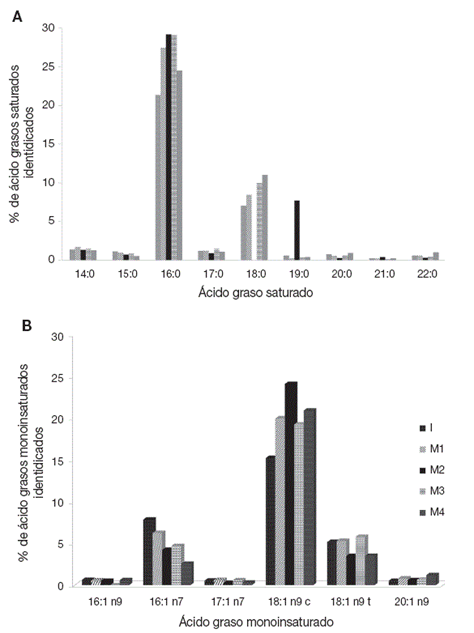 A

% de ácido grasos saturados identidicados

30
25
20
15
10
5
0

14:0 15:0 16:0 17:0 18:0 19:0 20:0 21:0 22:0

Ácido graso saturado

B

% de ácido grasos monoinsaturados identidicados

30
25
20
15
10
5
0

I
M1
M2
M3
M4

16:1 n9 16:1 n7 17:1 n7 18:1 n9 c 18:1 n9 t 20:1 n9

Ácido graso monoinsaturado